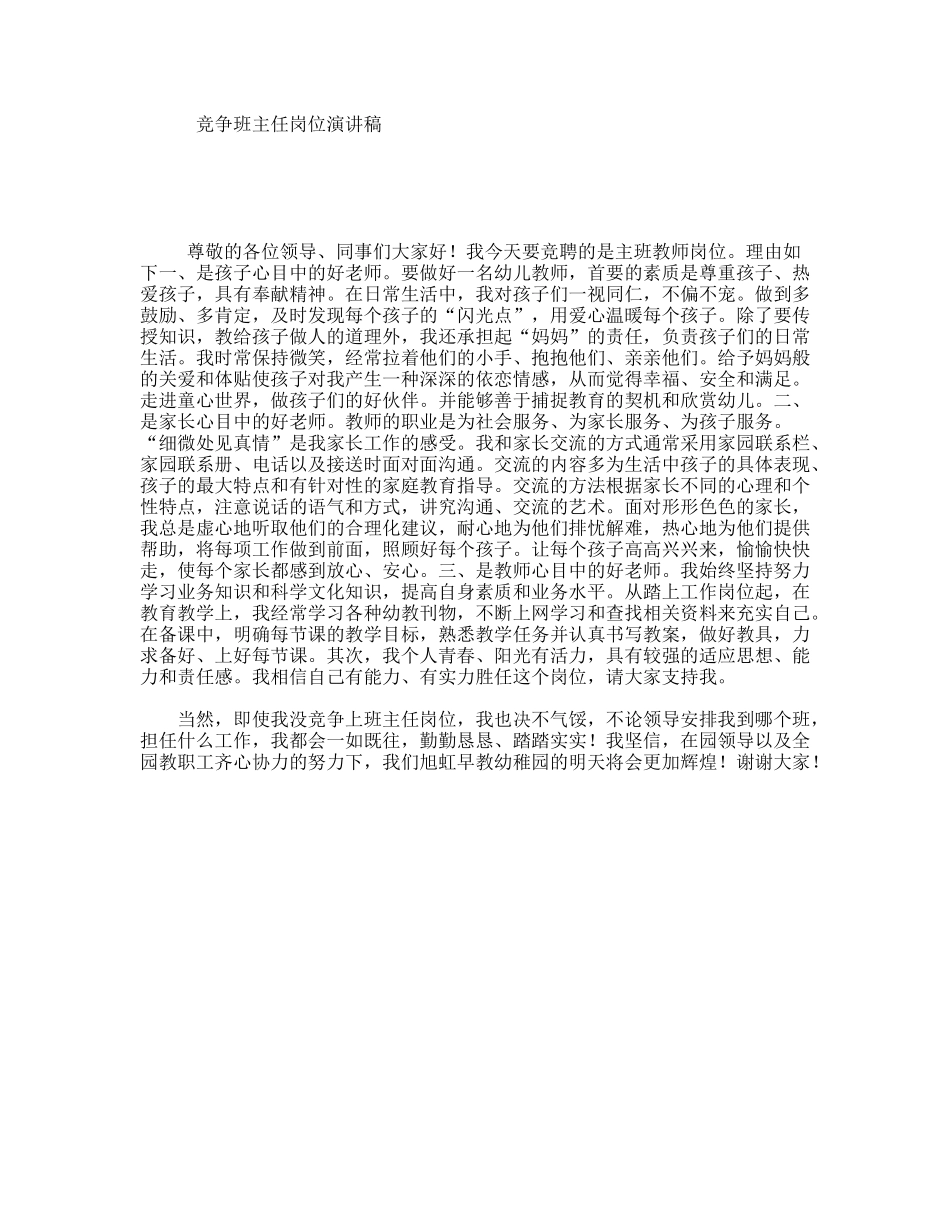 竞争班主任岗位演讲稿

尊敬的各位领导、同事们大家好！我今天要竞聘的是主班教师岗位。理由如下一、是孩子心目中的好老师。要做好一名幼儿教师，首要的素质是尊重孩子、热爱孩子，具有奉献精神。在日常生活中，我对孩子们一视同仁，不偏不宠。做到多鼓励、多肯定，及时发现每个孩子的“闪光点”，用爱心温暖每个孩子。除了要传授知识，教给孩子做人的道理外，我还承担起“妈妈”的责任，负责孩子们的日常生活。我时常保持微笑，经常拉着他们的小手、抱抱他们、亲亲他们。给予妈妈般的关爱和体贴使孩子对我产生一种深深的依恋情感，从而觉得幸福、安全和满足。走进童心世界，做孩子们的好伙伴。并能够善于捕捉教育的契机和欣赏幼儿。二、是家长心目中的好老师。教师的职业是为社会服务、为家长服务、为孩子服务。“细微处见真情”是我家长工作的感受。我和家长交流的方式通常采用家园联系栏、家园联系册、电话以及接送时面对面沟通。交流的内容多为生活中孩子的具体表现、孩子的最大特点和有针对性的家庭教育指导。交流的方法根据家长不同的心理和个性特点，注意说话的语气和方式，讲究沟通、交流的艺术。面对形形色色的家长，我总是虚心地听取他们的合理化建议，耐心地为他们排忧解难，热心地为他们提供帮助，将每项工作做到前面，照顾好每个孩子。让每个孩子高高兴兴来，愉愉快快走，使每个家长都感到放心、安心。三、是教师心目中的好老师。我始终坚持努力学习业务知识和科学文化知识，提高自身素质和业务水平。从踏上工作岗位起，在教育教学上，我经常学习各种幼教刊物，不断上网学习和查找相关资料来充实自己。在备课中，明确每节课的教学目标，熟悉教学任务并认真书写教案，做好教具，力求备好、上好每节课。其次，我个人青春、阳光有活力，具有较强的适应思想、能力和责任感。我相信自己有能力、有实力胜任这个岗位，请大家支持我。

当然，即使我没竞争上班主任岗位，我也决不气馁，不论领导安排我到哪个班，担任什么工作，我都会一如既往，勤勤恳恳、踏踏实实！我坚信，在园领导以及全园教职工齐心协力的努力下，我们旭虹早教幼稚园的明天将会更加辉煌！谢谢大家！